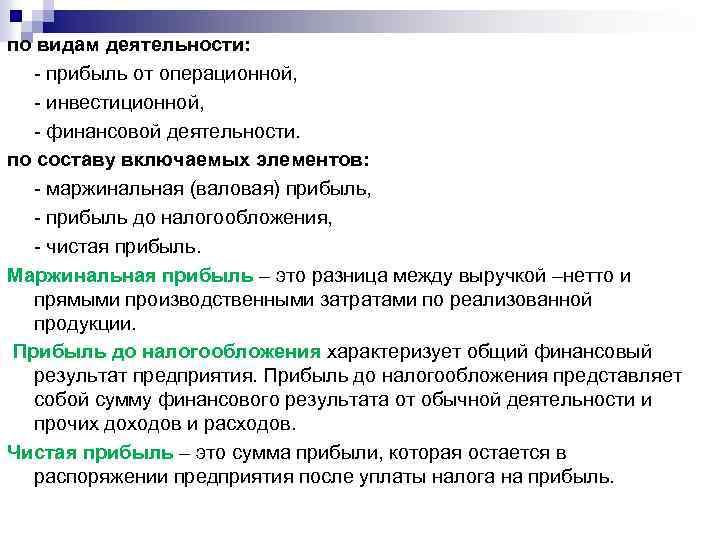 по видам деятельности:

- прибыль от операционной,

- инвестиционной,

- финансовой деятельности.

по составу включаемых элементов:

- маржинальная (валовая) прибыль,

- прибыль до налогообложения,

- чистая прибыль.

Маржинальная прибыль – это разница между выручкой –нетто и прямыми производственными затратами по реализованной продукции.

Прибыль до налогообложения характеризует общий финансовый результат предприятия. Прибыль до налогообложения представляет собой сумму финансового результата от обычной деятельности и прочих доходов и расходов.

Чистая прибыль – это сумма прибыли, которая остается в распоряжении предприятия после уплаты налога на прибыль.